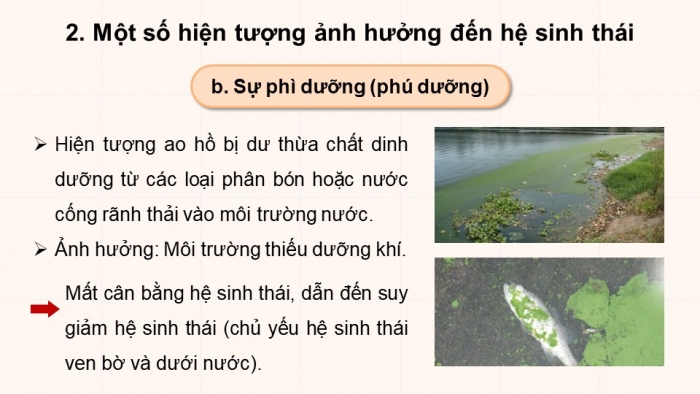 2. Một số hiện tượng ảnh hưởng đến hệ sinh thái

b. Sự phì dưỡng (phú dưỡng)

➢ Hiện tượng ao hồ bị dư thừa chất dinh dưỡng từ các loại phân bón hoặc nước cống rãnh thải vào môi trường nước.

➢ Ảnh hưởng: Môi trường thiếu dưỡng khí.

Mất cân bằng hệ sinh thái, dẫn đến suy giảm hệ sinh thái (chủ yếu hệ sinh thái ven bờ và dưới nước).